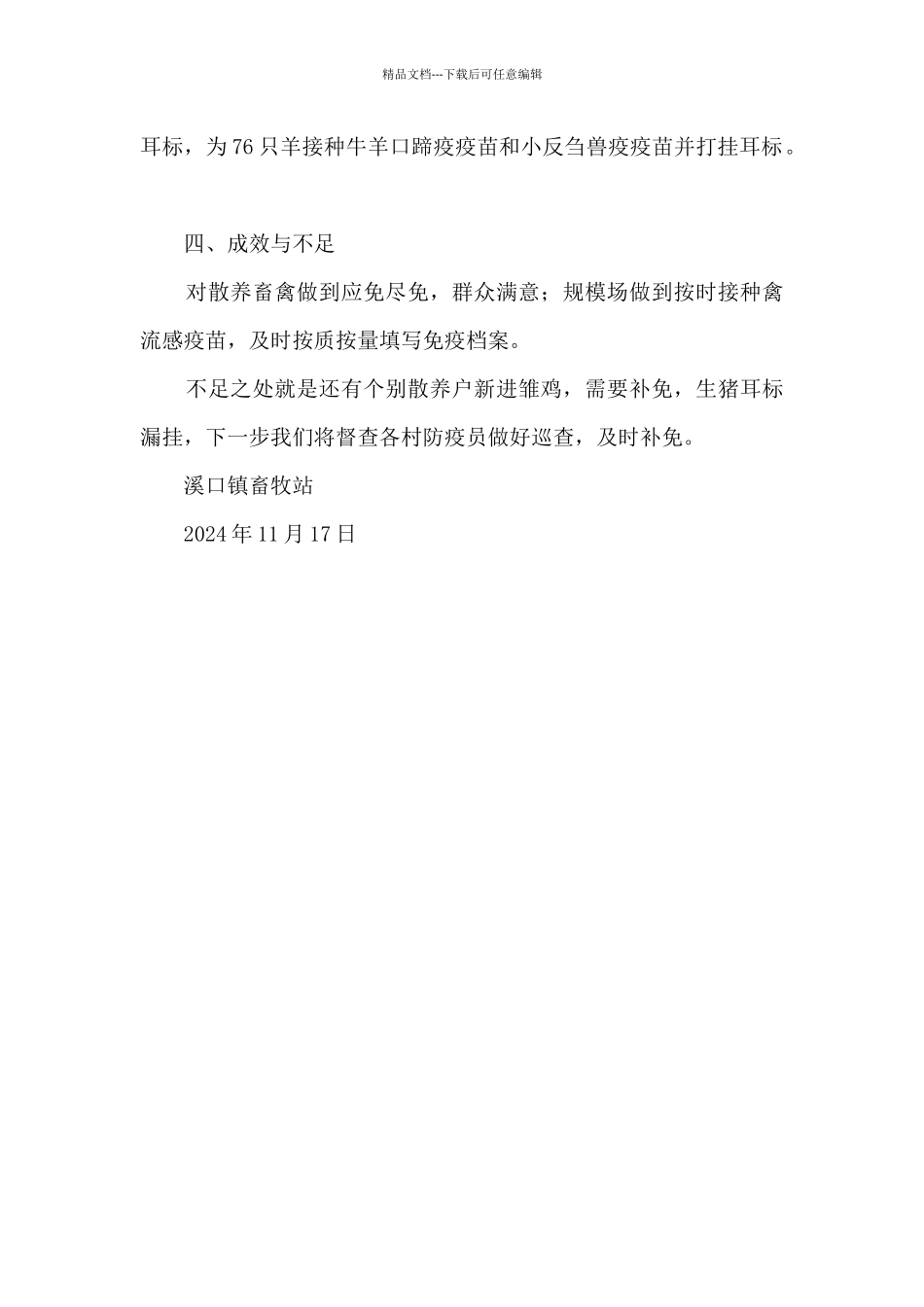 精品文档---下载后可任意编辑

耳标，为76只羊接种牛羊口蹄疫疫苗和小反刍兽疫疫苗并打挂耳标。

四、成效与不足

对散养畜禽做到应免尽免，群众满意；规模场做到按时接种禽流感疫苗，及时按质按量填写免疫档案。

不足之处就是还有个别散养户新进雏鸡，需要补免，生猪耳标漏挂，下一步我们将督查各村防疫员做好巡查，及时补免。

溪口镇畜牧站

2024年11月17日